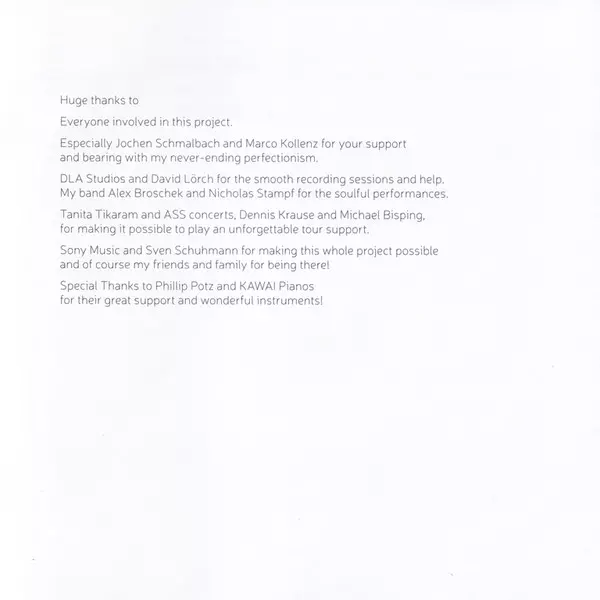 Huge thanks to

Everyone involved in this project.

Especially Jochen Schmalbach and Marco Kollenz for your support and bearing with my never-ending perfectionism.

DLA Studios and David Lörch for the smooth recording sessions and help. My band Alex Broschek and Nicholas Stampf for the soulful performances.

Tanita Tikaram and ASS concerts, Dennis Krause and Michael Bisping, for making it possible to play an unforgettable tour support.

Sony Music and Sven Schuhmann for making this whole project possible and of course my friends and family for being there!

Special Thanks to Phillip Potz and KAWAI Pianos for their great support and wonderful instruments!